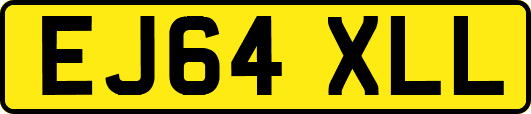 EJ64 XLL